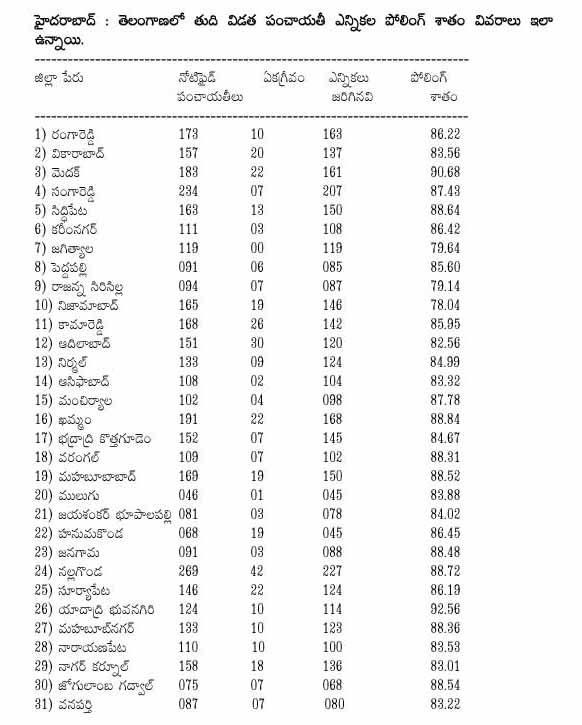 హైదరాబాద్ : తెలంగాణలో తుది విడత పంచాయతీ ఎన్నికల పోలింగ్ శాతం వివరాలు ఇలా ఉన్నాయి.

| జిల్లా పేరు | నోటిఫైడ్ పంచాయతీలు | ఏకగ్రీవం | ఎన్నికలు జరిగినవి | పోలింగ్ శాతం |
|---|---|---|---|---|
| 1) రంగారెడ్డి | 173 | 10 | 163 | 86.22 |
| 2) వికారాబాద్ | 157 | 20 | 137 | 83.56 |
| 3) మెదక్ | 183 | 22 | 161 | 90.68 |
| 4) సంగారెడ్డి | 234 | 07 | 207 | 87.43 |
| 5) సిద్దిపేట | 163 | 13 | 150 | 88.64 |
| 6) కరీంనగర్ | 111 | 03 | 108 | 86.42 |
| 7) జగిత్యాల | 119 | 00 | 119 | 79.64 |
| 8) పెద్దపల్లి | 091 | 06 | 085 | 85.60 |
| 9) రాజన్న సిరిసిల్ల | 094 | 07 | 087 | 79.14 |
| 10) నిజామాబాద్ | 165 | 19 | 146 | 78.04 |
| 11) కామారెడ్డి | 168 | 26 | 142 | 85.95 |
| 12) ఆదిలాబాద్ | 151 | 30 | 120 | 82.56 |
| 13) నిర్మల్ | 133 | 09 | 124 | 84.99 |
| 14) ఆసిఫాబాద్ | 108 | 02 | 104 | 83.32 |
| 15) మంచిర్యాల | 102 | 04 | 098 | 87.78 |
| 16) ఖమ్మం | 191 | 22 | 168 | 88.84 |
| 17) భద్రాద్రి కొత్తగూడెం | 152 | 07 | 145 | 84.67 |
| 18) వరంగల్ | 109 | 07 | 102 | 88.31 |
| 19) మహబూబాబాద్ | 169 | 19 | 150 | 88.52 |
| 20) ములుగు | 046 | 01 | 045 | 83.88 |
| 21) జయశంకర్ భూపాలపల్లి | 081 | 03 | 078 | 84.02 |
| 22) హనుమకొండ | 068 | 19 | 045 | 86.45 |
| 23) జనగామ | 091 | 03 | 088 | 88.48 |
| 24) నల్లగొండ | 269 | 42 | 227 | 88.72 |
| 25) సూర్యాపేట | 146 | 22 | 124 | 86.19 |
| 26) యాదాద్రి భువనగిరి | 124 | 10 | 114 | 92.56 |
| 27) మహబూబ్‌నగర్ | 133 | 10 | 123 | 88.36 |
| 28) నారాయణపేట | 110 | 10 | 100 | 83.53 |
| 29) నాగర్ కర్నూల్ | 158 | 18 | 136 | 83.01 |
| 30) జోగులాంబ గద్వాల్ | 075 | 07 | 068 | 88.54 |
| 31) వనపర్తి | 087 | 07 | 080 | 83.22 |